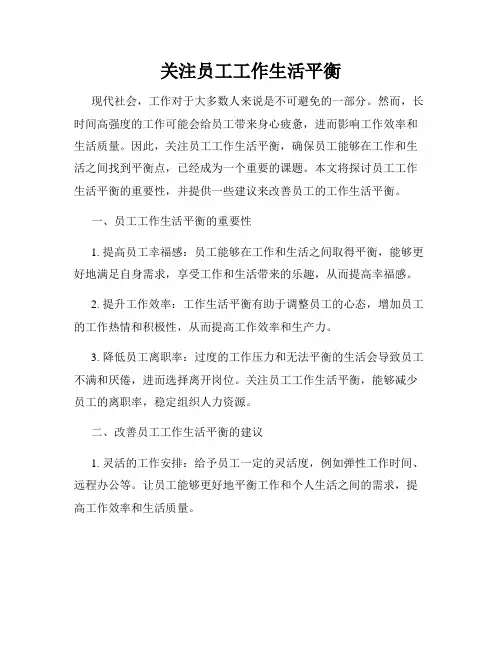 关注员工工作生活平衡

现代社会，工作对于大多数人来说是不可避免的一部分。然而，长时间高强度的工作可能会给员工带来身心疲惫，进而影响工作效率和生活质量。因此，关注员工工作生活平衡，确保员工能够在工作和生活之间找到平衡点，已经成为一个重要的课题。本文将探讨员工工作生活平衡的重要性，并提供一些建议来改善员工的工作生活平衡。

一、员工工作生活平衡的重要性

1. 提高员工幸福感：员工能够在工作和生活之间取得平衡，能够更好地满足自身需求，享受工作和生活带来的乐趣，从而提高幸福感。

2. 提升工作效率：工作生活平衡有助于调整员工的心态，增加员工的工作热情和积极性，从而提高工作效率和生产力。

3. 降低员工离职率：过度的工作压力和无法平衡的生活会导致员工不满和厌倦，进而选择离开岗位。关注员工工作生活平衡，能够减少员工的离职率，稳定组织人力资源。

二、改善员工工作生活平衡的建议

1. 灵活的工作安排：给予员工一定的灵活度，例如弹性工作时间、远程办公等。让员工能够更好地平衡工作和个人生活之间的需求，提高工作效率和生活质量。